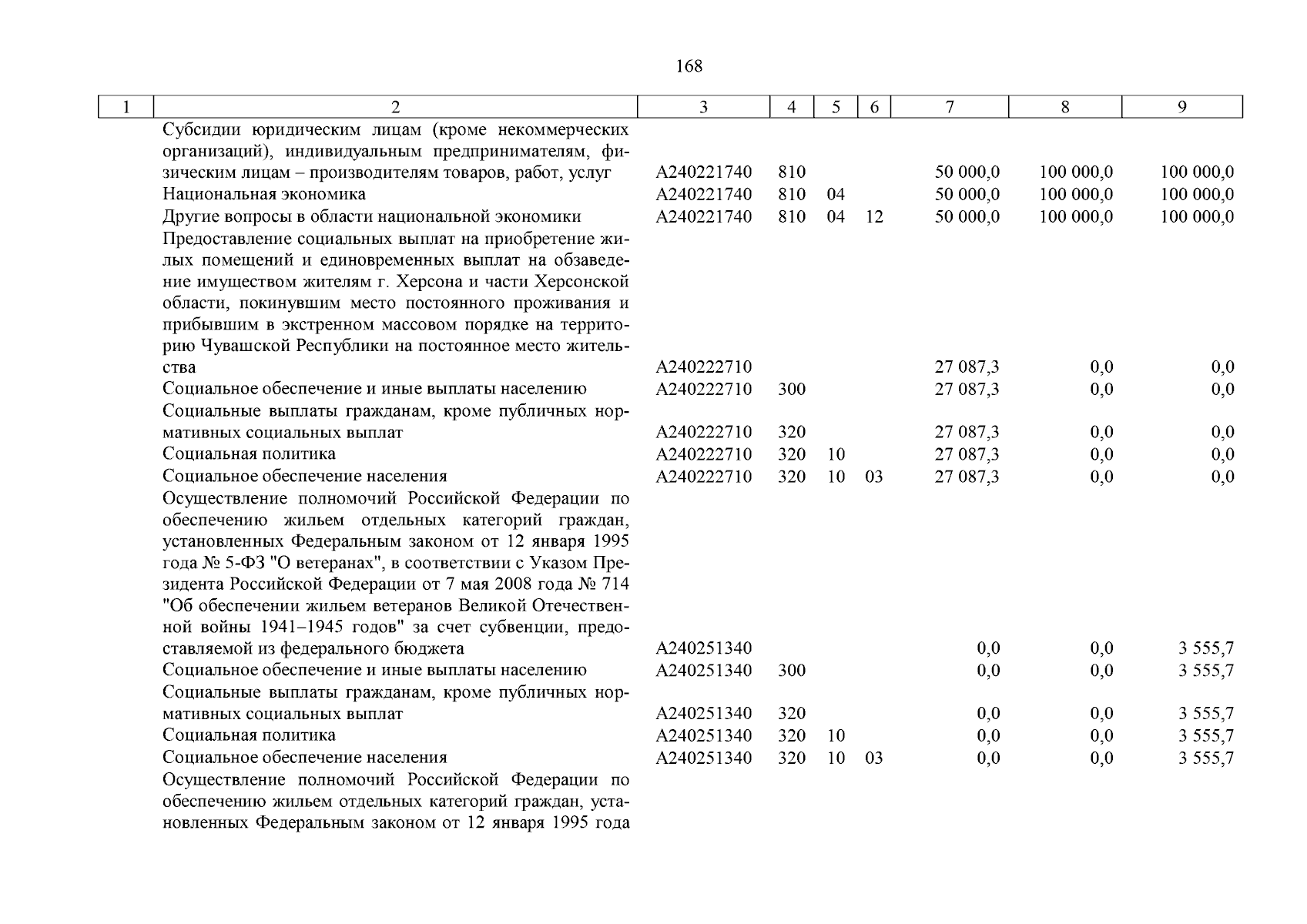 168

| 1 | 2 | 3 | 4 | 5 | 6 | 7 | 8 | 9 |
|---|---|---|---|---|---|---|---|---|
| | Субсидии юридическим лицам (кроме некоммерческих организаций), индивидуальным предпринимателям, физическим лицам – производителям товаров, работ, услуг | А240221740 | 810 | | | 50 000,0 | 100 000,0 | 100 000,0 |
| | Национальная экономика | А240221740 | 810 | 04 | | 50 000,0 | 100 000,0 | 100 000,0 |
| | Другие вопросы в области национальной экономики | А240221740 | 810 | 04 | 12 | 50 000,0 | 100 000,0 | 100 000,0 |
| | Предоставление социальных выплат на приобретение жилых помещений и единовременных выплат на обзаведение имуществом жителям г. Херсона и части Херсонской области, покинувшим место постоянного проживания и прибывшим в экстренном массовом порядке на территорию Чувашской Республики на постоянное место жительства | А240222710 | | | | 27 087,3 | 0,0 | 0,0 |
| | Социальное обеспечение и иные выплаты населению | А240222710 | 300 | | | 27 087,3 | 0,0 | 0,0 |
| | Социальные выплаты гражданам, кроме публичных нормативных социальных выплат | А240222710 | 320 | | | 27 087,3 | 0,0 | 0,0 |
| | Социальная политика | А240222710 | 320 | 10 | | 27 087,3 | 0,0 | 0,0 |
| | Социальное обеспечение населения | А240222710 | 320 | 10 | 03 | 27 087,3 | 0,0 | 0,0 |
| | Осуществление полномочий Российской Федерации по обеспечению жильем отдельных категорий граждан, установленных Федеральным законом от 12 января 1995 года № 5-ФЗ "О ветеранах", в соответствии с Указом Президента Российской Федерации от 7 мая 2008 года № 714 "Об обеспечении жильем ветеранов Великой Отечественной войны 1941–1945 годов" за счет субвенции, предоставляемой из федерального бюджета | А240251340 | | | | 0,0 | 0,0 | 3 555,7 |
| | Социальное обеспечение и иные выплаты населению | А240251340 | 300 | | | 0,0 | 0,0 | 3 555,7 |
| | Социальные выплаты гражданам, кроме публичных нормативных социальных выплат | А240251340 | 320 | | | 0,0 | 0,0 | 3 555,7 |
| | Социальная политика | А240251340 | 320 | 10 | | 0,0 | 0,0 | 3 555,7 |
| | Социальное обеспечение населения | А240251340 | 320 | 10 | 03 | 0,0 | 0,0 | 3 555,7 |
| | Осуществление полномочий Российской Федерации по обеспечению жильем отдельных категорий граждан, установленных Федеральным законом от 12 января 1995 года | | | | | | | |